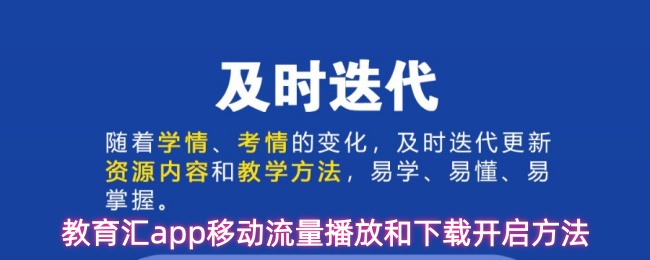 及时迭代

随着学情、考情的变化，及时迭代更新资源内容和教学方法，易学、易懂、易掌握。

教育汇app移动流量播放和下载开启方法